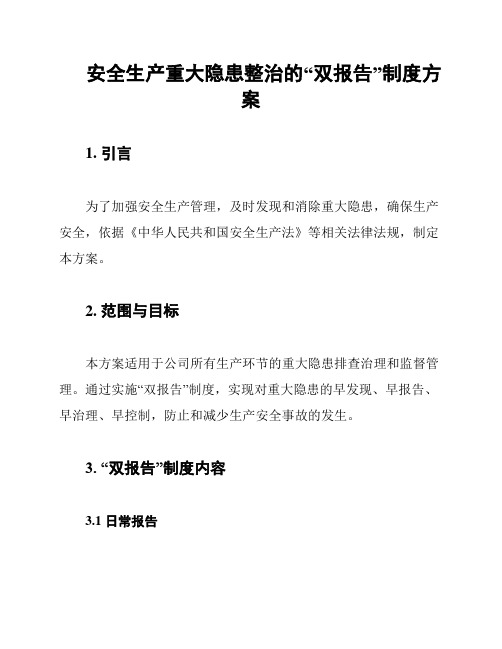 安全生产重大隐患整治的“双报告”制度方案

1. 引言

为了加强安全生产管理，及时发现和消除重大隐患，确保生产安全，依据《中华人民共和国安全生产法》等相关法律法规，制定本方案。

2. 范围与目标

本方案适用于公司所有生产环节的重大隐患排查治理和监督管理。通过实施“双报告”制度，实现对重大隐患的早发现、早报告、早治理、早控制，防止和减少生产安全事故的发生。

3. “双报告”制度内容

3.1 日常报告